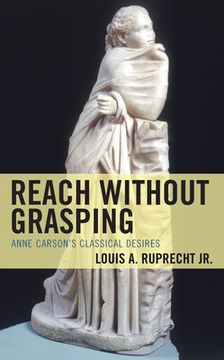 REACH WITHOUT GRASPING

ANNE CARSON'S CLASSICAL DESIRES

LOUIS A. RUPRECHT JR.